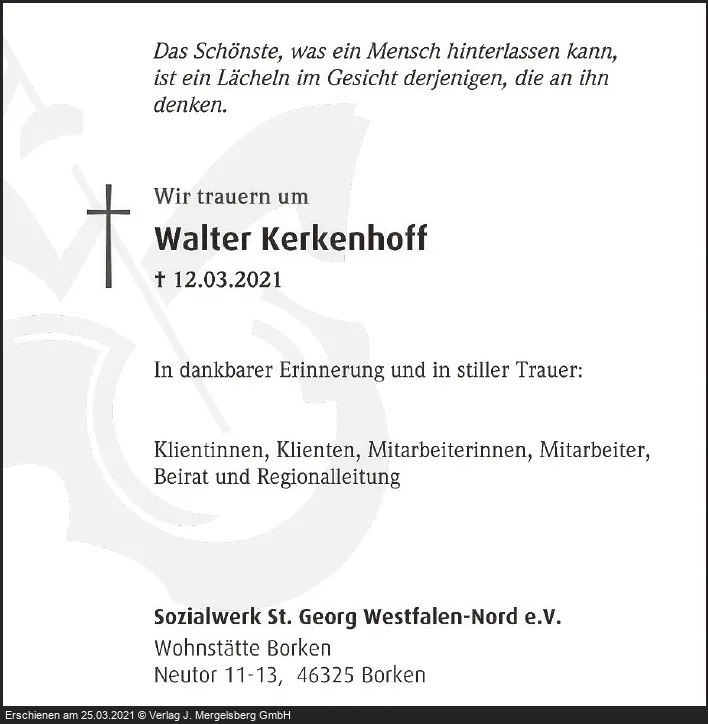 Das Schönste, was ein Mensch hinterlassen kann, ist ein Lächeln im Gesicht derjenigen, die an ihn denken.

Wir trauern um

Walter Kerkenhoff

† 12.03.2021

In dankbarer Erinnerung und in stiller Trauer:

Klientinnen, Klienten, Mitarbeiterinnen, Mitarbeiter, Beirat und Regionalleitung

Sozialwerk St. Georg Westfalen-Nord e.V.
Wohnstätte Borken
Neutor 11-13, 46325 Borken

Erschienen am 25.03.2021 © Verlag J. Mergelsberg GmbH